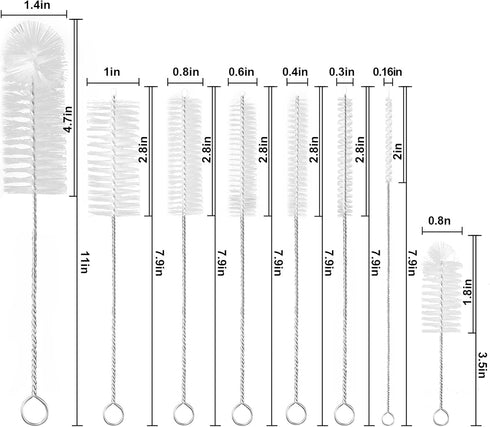 1.4in
4.7in
11in
1in
2.8in
7.9in
0.8in
2.8in
7.9in
0.6in
2.8in
7.9in
0.4in
2.8in
7.9in
0.3in
2.8in
7.9in
0.16in
2in
7.9in
0.8n
1.8in
3.5in